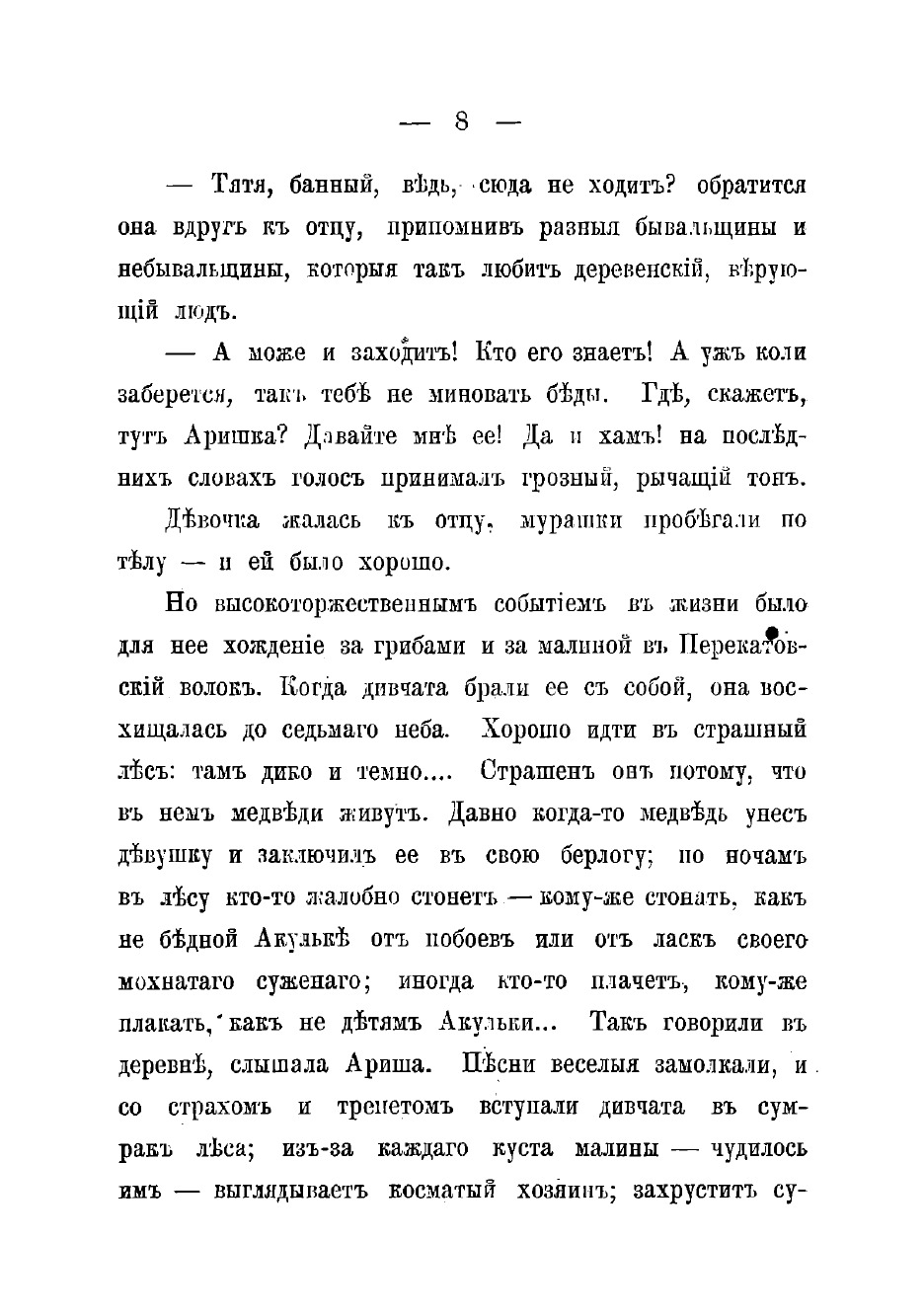 — 8 —

— Тятя, банный, вѣдь, сюда не ходитъ? обратится она вдругъ къ отцу, припомнивъ разныя бывальщины и небывальщины, которыя такъ любитъ деревенскій, вѣрующій людъ.

— А може и заходитъ! Кто его знаетъ! А ужъ коли заберется, такъ тебѣ не миновать бѣды. Гдѣ, скажетъ, тутъ Аришка? Давайте мнѣ ее! Да и хамъ! на послѣднихъ словахъ голосъ принималъ грозный, рычащій тонъ.

Дѣвочка жалась къ отцу, мурашки пробѣгали по тѣлу — и ей было хорошо.

Но высокоторжественнымъ событіемъ въ жизни было для нее хожденіе за грибами и за малиной въ Перекатовскій волокъ. Когда дивчата брали ее съ собой, она восхищалась до седьмаго неба. Хорошо идти въ страшный лѣсъ: тамъ дико и темно.... Страшенъ онъ потому, что въ немъ медвѣди живутъ. Давно когда-то медвѣдь унесъ дѣвушку и заключилъ ее въ свою берлогу; по ночамъ въ лѣсу кто-то жалобно стонетъ — кому-же стонать, какъ не бѣдной Акулькѣ отъ побоевъ или отъ ласкъ своего мохнатаго суженаго; иногда кто-то плачетъ, кому-же плакать, какъ не дѣтямъ Акульки... Такъ говорили въ деревнѣ, слышала Ариша. Пѣсни веселыя замолкали, и со страхомъ и трепетомъ вступали дивчата въ сумракъ лѣса; изъ-за каждаго куста малины — чудилось имъ — выглядываетъ косматый хозяинъ; захруститъ су-